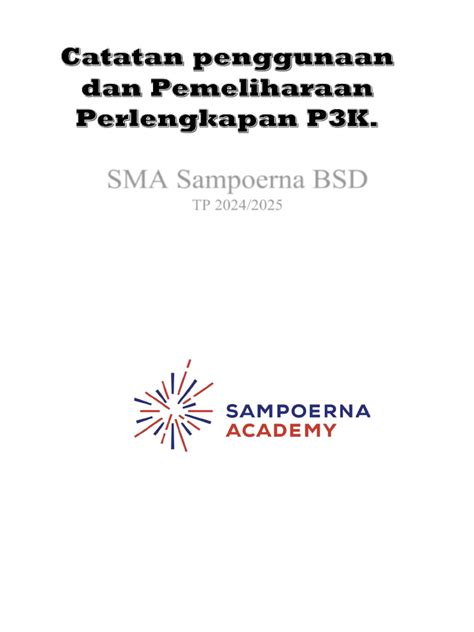 Catatan penggunaan dan Pemeliharaan Perlengkapan P3K.

SMA Sampoerna BSD
TP 2024/2025

SAMPOERNA
ACADEMY